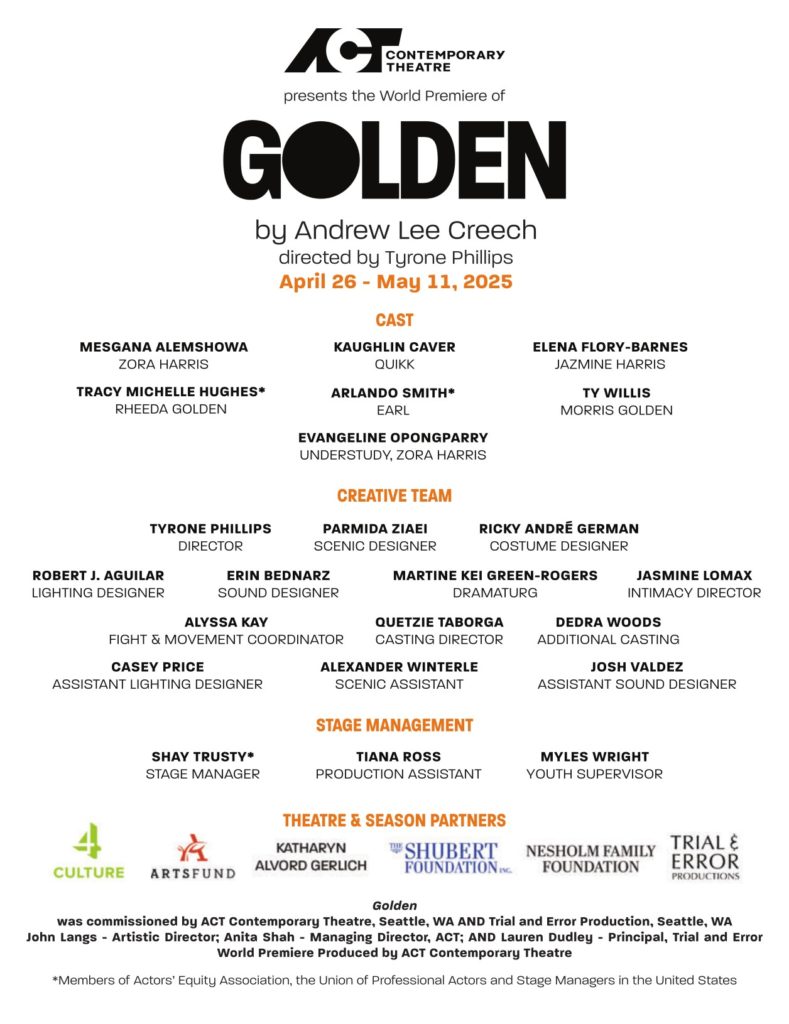 ACT CONTEMPORARY THEATRE

presents the World Premiere of

GOLDEN

by Andrew Lee Creech
directed by Tyrone Phillips
April 26 - May 11, 2025

CAST

MESGANA ALEMSHOWA
ZORA HARRIS

KAUGHLIN CAVER
QUIKK

ELENA FLORY-BARNES
JAZMINE HARRIS

TRACY MICHELLE HUGHES*
RHEEDA GOLDEN

ARLANDO SMITH*
EARL

TY WILLIS
MORRIS GOLDEN

EVANGELINE OPONGPARRY
UNDERSTUDY, ZORA HARRIS

CREATIVE TEAM

TYRONE PHILLIPS
DIRECTOR

PARMIDA ZIAEI
SCENIC DESIGNER

RICKY ANDRÉ GERMAN
COSTUME DESIGNER

ROBERT J. AGUILAR
LIGHTING DESIGNER

ERIN BEDNARZ
SOUND DESIGNER

MARTINE KEI GREEN-ROGERS
DRAMATURG

JASMINE LOMAX
INTIMACY DIRECTOR

ALYSSA KAY
FIGHT & MOVEMENT COORDINATOR

QUETZIE TABORGA
CASTING DIRECTOR

DEDRA WOODS
ADDITIONAL CASTING

CASEY PRICE
ASSISTANT LIGHTING DESIGNER

ALEXANDER WINTERLE
SCENIC ASSISTANT

JOSH VALDEZ
ASSISTANT SOUND DESIGNER

STAGE MANAGEMENT

SHAY TRUSTY*
STAGE MANAGER

TIANA ROSS
PRODUCTION ASSISTANT

MYLES WRIGHT
YOUTH SUPERVISOR

THEATRE & SEASON PARTNERS

4 CULTURE

ARTSFUND

KATHARYN ALVORD GERLICH

THE SHUBERT FOUNDATION INC.

NESHOLM FAMILY FOUNDATION

TRIAL & ERROR PRODUCTIONS

Golden
was commissioned by ACT Contemporary Theatre, Seattle, WA AND Trial and Error Production, Seattle, WA
John Langs - Artistic Director; Anita Shah - Managing Director, ACT; AND Lauren Dudley - Principal, Trial and Error
World Premiere Produced by ACT Contemporary Theatre

*Members of Actors' Equity Association, the Union of Professional Actors and Stage Managers in the United States